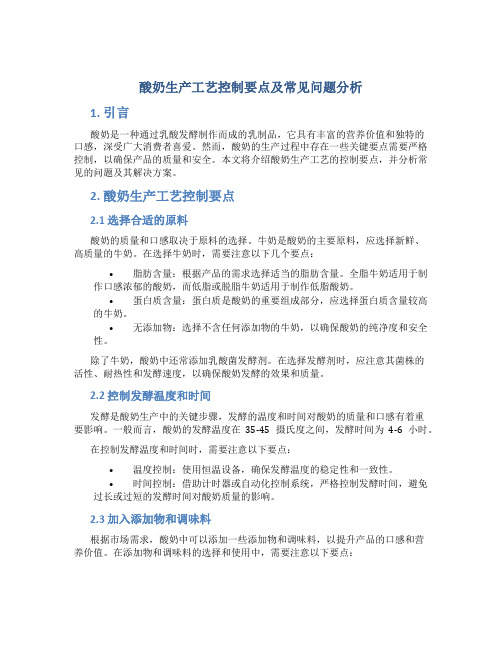 酸奶生产工艺控制要点及常见问题分析

1. 引言

酸奶是一种通过乳酸发酵制作而成的乳制品，它具有丰富的营养价值和独特的口感，深受广大消费者喜爱。然而，酸奶的生产过程中存在一些关键要点需要严格控制，以确保产品的质量和安全。本文将介绍酸奶生产工艺的控制要点，并分析常见的问题及其解决方案。

2. 酸奶生产工艺控制要点

2.1 选择合适的原料

酸奶的质量和口感取决于原料的选择。牛奶是酸奶的主要原料，应选择新鲜、高质量的牛奶。在选择牛奶时，需要注意以下几个要点：

• 脂肪含量：根据产品的需求选择适当的脂肪含量。全脂牛奶适用于制作口感浓郁的酸奶，而低脂或脱脂牛奶适用于制作低脂酸奶。
• 蛋白质含量：蛋白质是酸奶的重要组成部分，应选择蛋白质含量较高的牛奶。
• 无添加物：选择不含任何添加物的牛奶，以确保酸奶的纯净度和安全性。

除了牛奶，酸奶中还常添加乳酸菌发酵剂。在选择发酵剂时，应注意其菌株的活性、耐热性和发酵速度，以确保酸奶发酵的效果和质量。

2.2 控制发酵温度和时间

发酵是酸奶生产中的关键步骤，发酵的温度和时间对酸奶的质量和口感有着重要影响。一般而言，酸奶的发酵温度在 35-45 摄氏度之间，发酵时间为 4-6 小时。

在控制发酵温度和时间时，需要注意以下要点：

• 温度控制：使用恒温设备，确保发酵温度的稳定性和一致性。
• 时间控制：借助计时器或自动化控制系统，严格控制发酵时间，避免过长或过短的发酵时间对酸奶质量的影响。

2.3 加入添加物和调味料

根据市场需求，酸奶中可以添加一些添加物和调味料，以提升产品的口感和营养价值。在添加物和调味料的选择和使用中，需要注意以下要点：